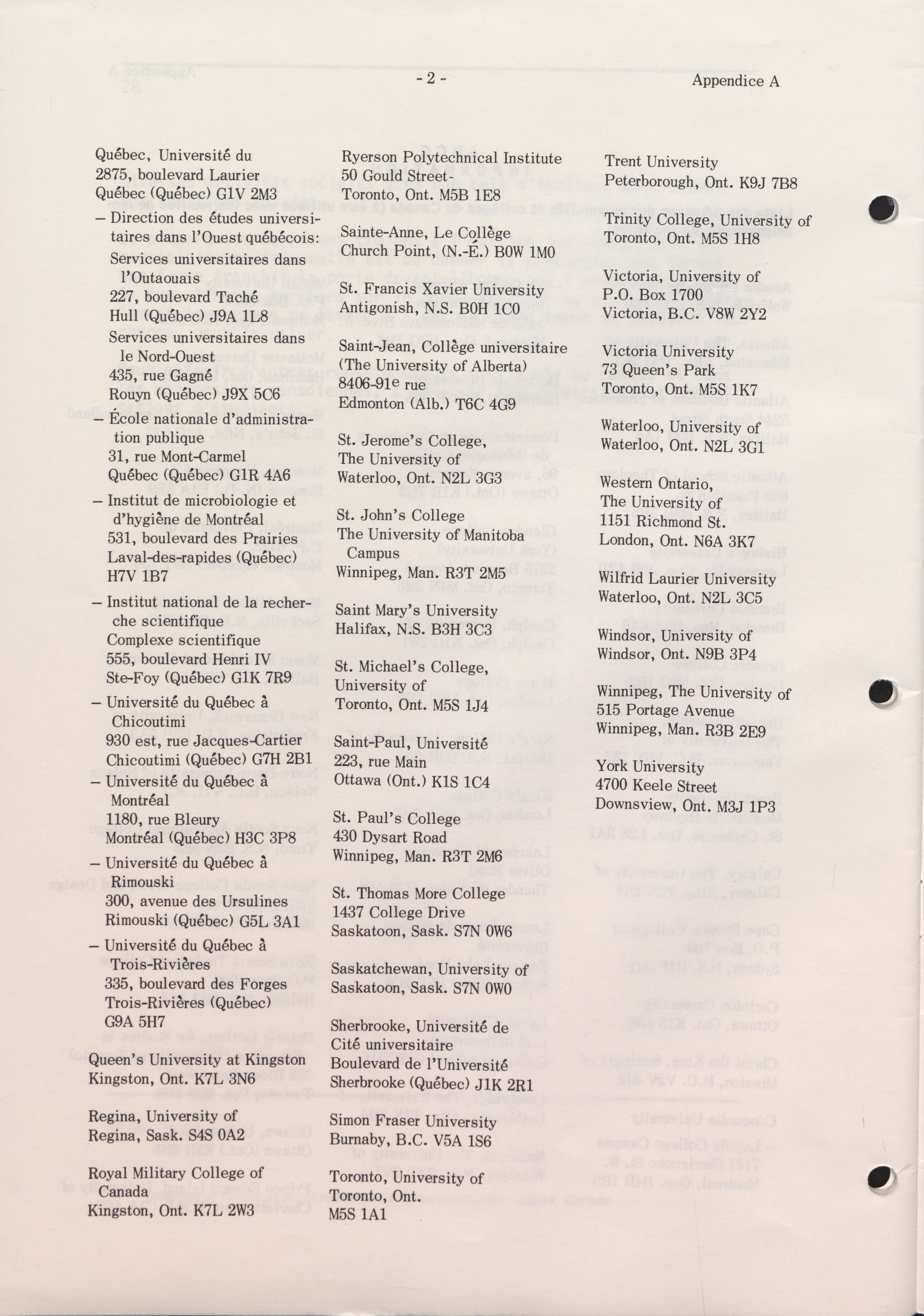 - 2 -

Appendice A

Québec, Université du
2875, boulevard Laurier
Québec (Québec) G1V 2M3
– Direction des études universitaires dans l'Ouest québécois:
Services universitaires dans l'Outaouais
227, boulevard Taché
Hull (Québec) J9A 1L8
Services universitaires dans le Nord-Ouest
435, rue Gagné
Rouyn (Québec) J9X 5C6
– École nationale d'administration publique
31, rue Mont-Carmel
Québec (Québec) G1R 4A6
– Institut de microbiologie et d'hygiène de Montréal
531, boulevard des Prairies
Laval-des-rapides (Québec)
H7V 1B7
– Institut national de la recherche scientifique
Complexe scientifique
555, boulevard Henri IV
Ste-Foy (Québec) G1K 7R9
– Université du Québec à Chicoutimi
930 est, rue Jacques-Cartier
Chicoutimi (Québec) G7H 2B1
– Université du Québec à Montréal
1180, rue Bleury
Montréal (Québec) H3C 3P8
– Université du Québec à Rimouski
300, avenue des Ursulines
Rimouski (Québec) G5L 3A1
– Université du Québec à Trois-Rivières
335, boulevard des Forges
Trois-Rivières (Québec)
G9A 5H7

Queen's University at Kingston
Kingston, Ont. K7L 3N6

Regina, University of
Regina, Sask. S4S 0A2

Royal Military College of Canada
Kingston, Ont. K7L 2W3

Ryerson Polytechnical Institute
50 Gould Street-
Toronto, Ont. M5B 1E8

Sainte-Anne, Le Collège
Church Point, (N.-É.) B0W 1M0

St. Francis Xavier University
Antigonish, N.S. B0H 1C0

Saint-Jean, Collège universitaire
(The University of Alberta)
8406-91e rue
Edmonton (Alb.) T6C 4G9

St. Jerome's College,
The University of
Waterloo, Ont. N2L 3G3

St. John's College
The University of Manitoba Campus
Winnipeg, Man. R3T 2M5

Saint Mary's University
Halifax, N.S. B3H 3C3

St. Michael's College,
University of
Toronto, Ont. M5S 1J4

Saint-Paul, Université
223, rue Main
Ottawa (Ont.) K1S 1C4

St. Paul's College
430 Dysart Road
Winnipeg, Man. R3T 2M6

St. Thomas More College
1437 College Drive
Saskatoon, Sask. S7N 0W6

Saskatchewan, University of
Saskatoon, Sask. S7N 0W0

Sherbrooke, Université de
Cité universitaire
Boulevard de l'Université
Sherbrooke (Québec) J1K 2R1

Simon Fraser University
Burnaby, B.C. V5A 1S6

Toronto, University of
Toronto, Ont.
M5S 1A1

Trent University
Peterborough, Ont. K9J 7B8

Trinity College, University of
Toronto, Ont. M5S 1H8

Victoria, University of
P.O. Box 1700
Victoria, B.C. V8W 2Y2

Victoria University
73 Queen's Park
Toronto, Ont. M5S 1K7

Waterloo, University of
Waterloo, Ont. N2L 3G1

Western Ontario,
The University of
1151 Richmond St.
London, Ont. N6A 3K7

Wilfrid Laurier University
Waterloo, Ont. N2L 3C5

Windsor, University of
Windsor, Ont. N9B 3P4

Winnipeg, The University of
515 Portage Avenue
Winnipeg, Man. R3B 2E9

York University
4700 Keele Street
Downsview, Ont. M3J 1P3